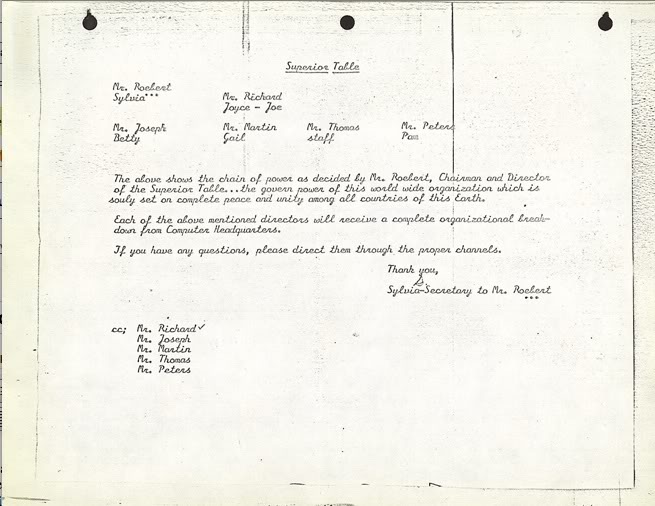 Superior Table

Mr. Roebert
Sylvia***

Mr. Richard
Joyce - Joe

Mr. Joseph
Betty

Mr. Martin
Gail

Mr. Thomas
staff

Mr. Peters
Pam

The above shows the chain of power as decided by Mr. Roebert, Chairman and Director of the Superior Table...the govern power of this world wide organization which is souly set on complete peace and unity among all countries of this Earth.

Each of the above mentioned directors will receive a complete organizational breakdown from Computer Headquarters.

If you have any questions, please direct them through the proper channels.

Thank you,
Sylvia-Secretary to Mr. Roebert
***

cc; Mr. Richard✓
Mr. Joseph
Mr. Martin
Mr. Thomas
Mr. Peters